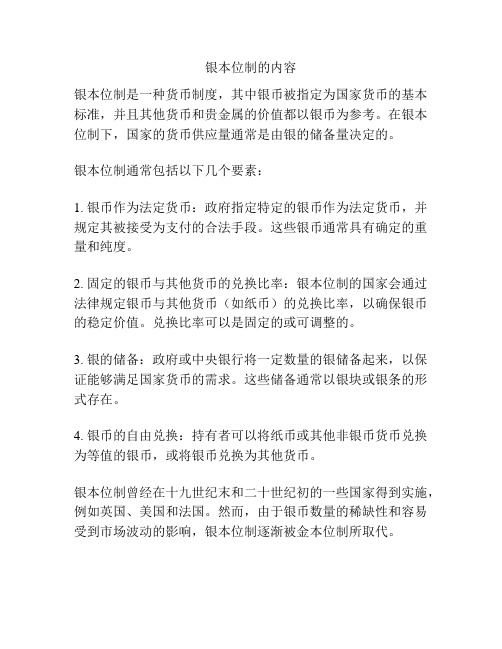 银本位制的内容

银本位制是一种货币制度，其中银币被指定为国家货币的基本标准，并且其他货币和贵金属的价值都以银币为参考。在银本位制下，国家的货币供应量通常是由银的储备量决定的。

银本位制通常包括以下几个要素：

1. 银币作为法定货币：政府指定特定的银币作为法定货币，并规定其被接受为支付的合法手段。这些银币通常具有确定的重量和纯度。

2. 固定的银币与其他货币的兑换比率：银本位制的国家会通过法律规定银币与其他货币（如纸币）的兑换比率，以确保银币的稳定价值。兑换比率可以是固定的或可调整的。

3. 银的储备：政府或中央银行将一定数量的银储备起来，以保证能够满足国家货币的需求。这些储备通常以银块或银条的形式存在。

4. 银币的自由兑换：持有者可以将纸币或其他非银币货币兑换为等值的银币，或将银币兑换为其他货币。

银本位制曾经在十九世纪末和二十世纪初的一些国家得到实施，例如英国、美国和法国。然而，由于银币数量的稀缺性和容易受到市场波动的影响，银本位制逐渐被金本位制所取代。